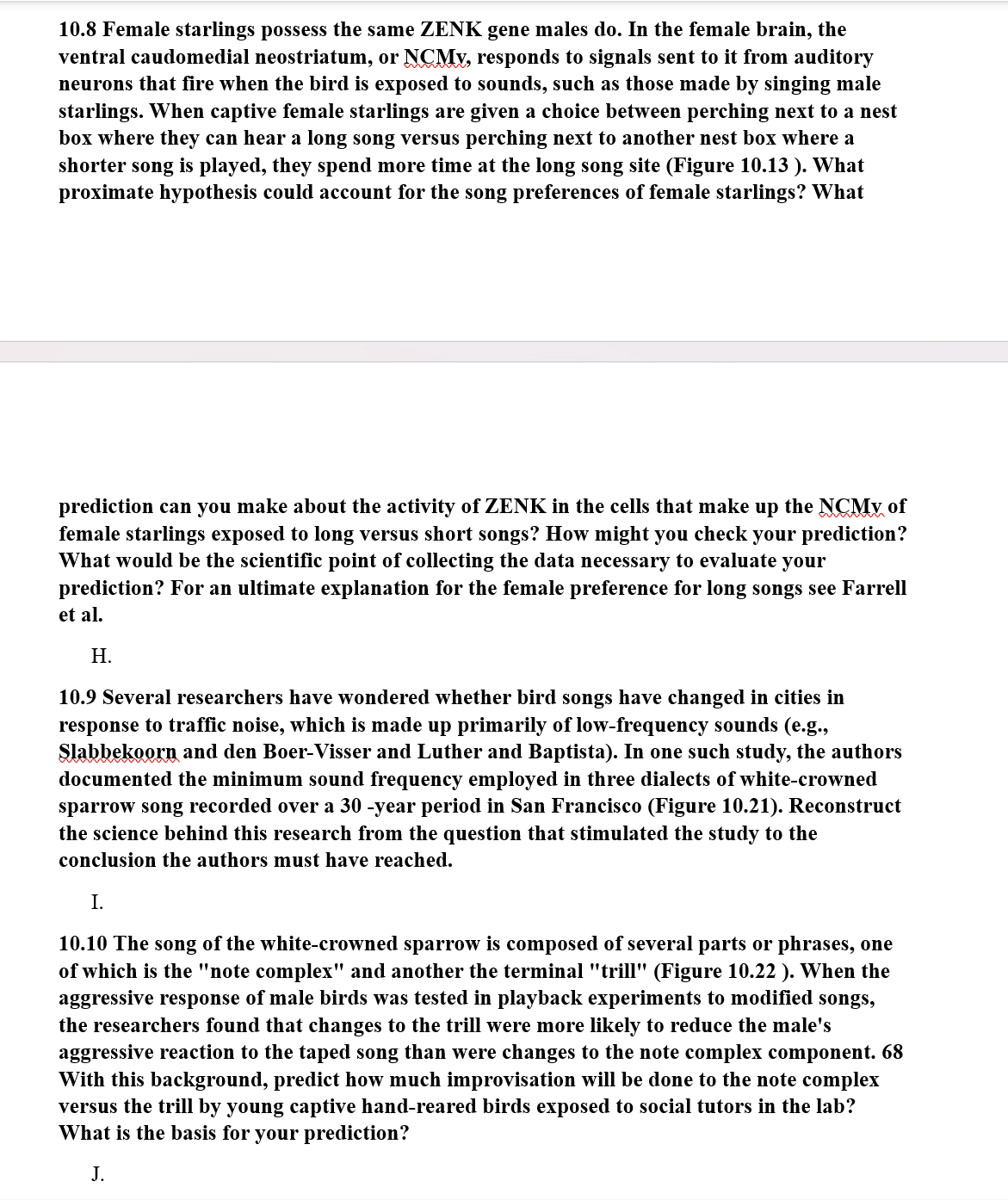 10.8 Female starlings possess the same ZENK gene males do. In the female brain, the ventral caudomedial neostriatum, or NCMv, responds to signals sent to it from auditory neurons that fire when the bird is exposed to sounds, such as those made by singing male starlings. When captive female starlings are given a choice between perching next to a nest box where they can hear a long song versus perching next to another nest box where a shorter song is played, they spend more time at the long song site (Figure 10.13 ). What proximate hypothesis could account for the song preferences of female starlings? What

prediction can you make about the activity of ZENK in the cells that make up the NCMv of female starlings exposed to long versus short songs? How might you check your prediction? What would be the scientific point of collecting the data necessary to evaluate your prediction? For an ultimate explanation for the female preference for long songs see Farrell et al.

H.

10.9 Several researchers have wondered whether bird songs have changed in cities in response to traffic noise, which is made up primarily of low-frequency sounds (e.g., Slabbekoorn and den Boer-Visser and Luther and Baptista). In one such study, the authors documented the minimum sound frequency employed in three dialects of white-crowned sparrow song recorded over a 30 -year period in San Francisco (Figure 10.21). Reconstruct the science behind this research from the question that stimulated the study to the conclusion the authors must have reached.

I.

10.10 The song of the white-crowned sparrow is composed of several parts or phrases, one of which is the "note complex" and another the terminal "trill" (Figure 10.22 ). When the aggressive response of male birds was tested in playback experiments to modified songs, the researchers found that changes to the trill were more likely to reduce the male's aggressive reaction to the taped song than were changes to the note complex component. 68 With this background, predict how much improvisation will be done to the note complex versus the trill by young captive hand-reared birds exposed to social tutors in the lab? What is the basis for your prediction?

J.